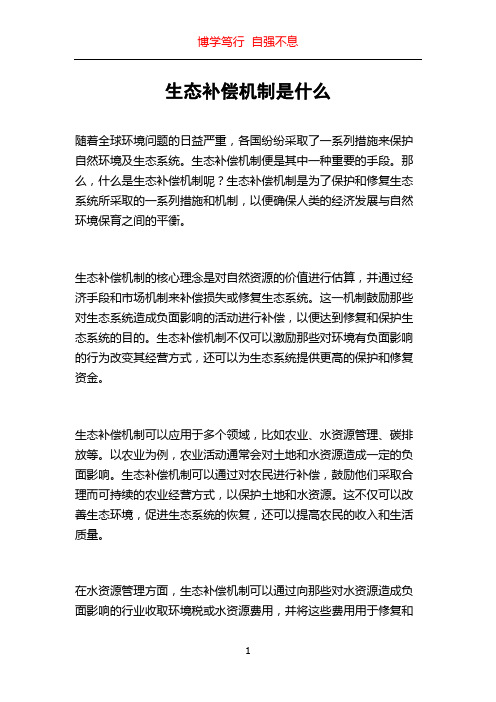 博学笃行 自强不息

生态补偿机制是什么

随着全球环境问题的日益严重，各国纷纷采取了一系列措施来保护自然环境及生态系统。生态补偿机制便是其中一种重要的手段。那么，什么是生态补偿机制呢？生态补偿机制是为了保护和修复生态系统所采取的一系列措施和机制，以便确保人类的经济发展与自然环境保育之间的平衡。

生态补偿机制的核心理念是对自然资源的价值进行估算，并通过经济手段和市场机制来补偿损失或修复生态系统。这一机制鼓励那些对生态系统造成负面影响的活动进行补偿，以便达到修复和保护生态系统的目的。生态补偿机制不仅可以激励那些对环境有负面影响的行为改变其经营方式，还可以为生态系统提供更高的保护和修复资金。

生态补偿机制可以应用于多个领域，比如农业、水资源管理、碳排放等。以农业为例，农业活动通常会对土地和水资源造成一定的负面影响。生态补偿机制可以通过对农民进行补偿，鼓励他们采取合理而可持续的农业经营方式，以保护土地和水资源。这不仅可以改善生态环境，促进生态系统的恢复，还可以提高农民的收入和生活质量。

在水资源管理方面，生态补偿机制可以通过向那些对水资源造成负面影响的行业收取环境税或水资源费用，并将这些费用用于修复和

1